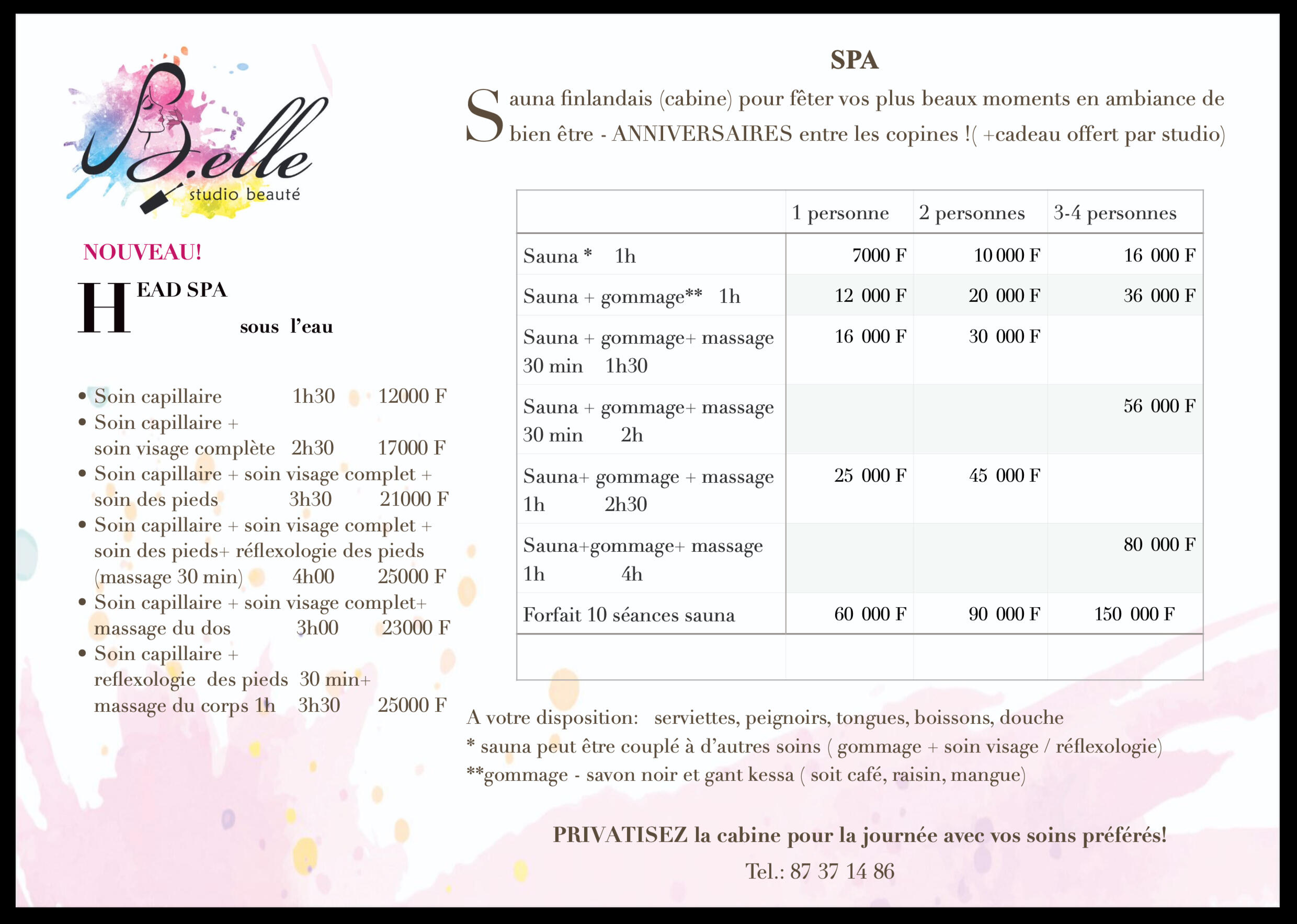 B.elle
studio beauté

NOUVEAU!

HEAD SPA
sous l'eau

• Soin capillaire 1h30 12000 F
• Soin capillaire + soin visage complète 2h30 17000 F
• Soin capillaire + soin visage complet + soin des pieds 3h30 21000 F
• Soin capillaire + soin visage complet + soin des pieds+ réflexologie des pieds (massage 30 min) 4h00 25000 F
• Soin capillaire + soin visage complet+ massage du dos 3h00 23000 F
• Soin capillaire + reflexologie des pieds 30 min+ massage du corps 1h 3h30 25000 F

SPA

Sauna finlandais (cabine) pour fêter vos plus beaux moments en ambiance de bien être - ANNIVERSAIRES entre les copines !( +cadeau offert par studio)

| | 1 personne | 2 personnes | 3-4 personnes |
|---|---|---|---|
| Sauna * 1h | 7000 F | 10 000 F | 16 000 F |
| Sauna + gommage** 1h | 12 000 F | 20 000 F | 36 000 F |
| Sauna + gommage+ massage 30 min 1h30 | 16 000 F | 30 000 F | |
| Sauna + gommage+ massage 30 min 2h | | | 56 000 F |
| Sauna+ gommage + massage 1h 2h30 | 25 000 F | 45 000 F | |
| Sauna+gommage+ massage 1h 4h | | | 80 000 F |
| Forfait 10 séances sauna | 60 000 F | 90 000 F | 150 000 F |
| | | | |

A votre disposition: serviettes, peignoirs, tongues, boissons, douche
* sauna peut être couplé à d'autres soins ( gommage + soin visage / réflexologie)
**gommage - savon noir et gant kessa ( soit café, raisin, mangue)

PRIVATISEZ la cabine pour la journée avec vos soins préférés!
Tel.: 87 37 14 86